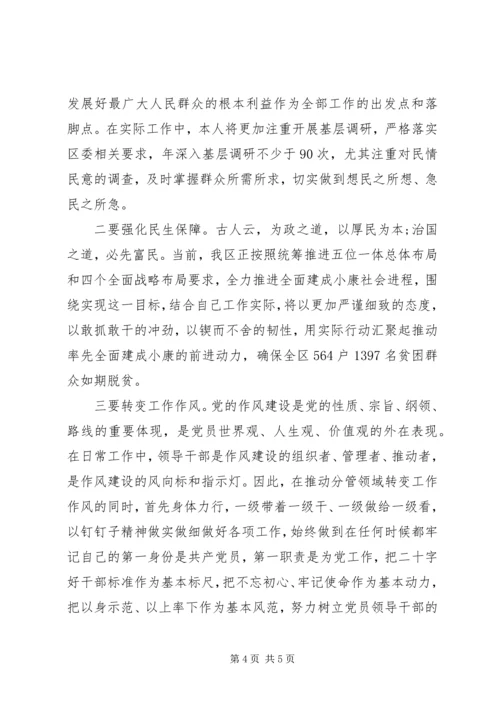 发展好最广大人民群众的根本利益作为全部工作的出发点和落脚点。在实际工作中，本人将更加注重开展基层调研，严格落实区委相关要求，年深入基层调研不少于90次，尤其注重对民情民意的调查，及时掌握群众所需所求，切实做到想民之所想、急民之所急。

二要强化民生保障。古人云，为政之道，以厚民为本;治国之道，必先富民。当前，我区正按照统筹推进五位一体总体布局和四个全面战略布局要求，全力推进全面建成小康社会进程，围绕实现这一目标，结合自己工作实际，将以更加严谨细致的态度，以敢抓敢干的冲劲，以锲而不舍的韧性，用实际行动汇聚起推动率先全面建成小康的前进动力，确保全区564户1397名贫困群众如期脱贫。

三要转变工作作风。党的作风建设是党的性质、宗旨、纲领、路线的重要体现，是党员世界观、人生观、价值观的外在表现。在日常工作中，领导干部是作风建设的组织者、管理者、推动者，是作风建设的风向标和指示灯。因此，在推动分管领域转变工作作风的同时，首先身体力行，一级带着一级干、一级做给一级看，以钉钉子精神做实做细做好各项工作，始终做到在任何时候都牢记自己的第一身份是共产党员，第一职责是为党工作，把二十字好干部标准作为基本标尺，把不忘初心、牢记使命作为基本动力，把以身示范、以上率下作为基本风范，努力树立党员领导干部的

第4页 共5页